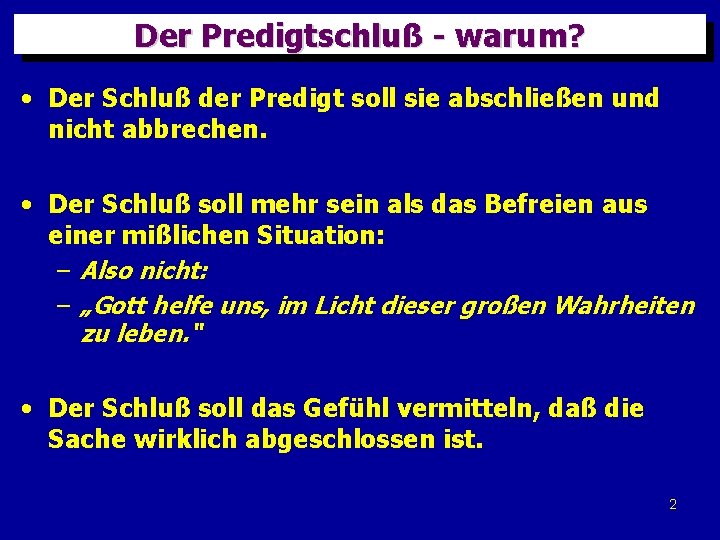 Der Predigtschluß - warum?

• Der Schluß der Predigt soll sie abschließen und nicht abbrechen.

• Der Schluß soll mehr sein als das Befreien aus einer mißlichen Situation:
– Also nicht:
– „Gott helfe uns, im Licht dieser großen Wahrheiten zu leben."

• Der Schluß soll das Gefühl vermitteln, daß die Sache wirklich abgeschlossen ist.

2